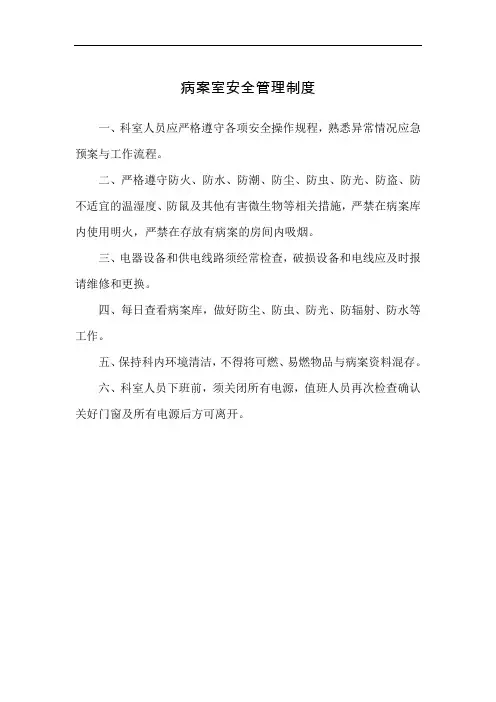 病案室安全管理制度

一、科室人员应严格遵守各项安全操作规程，熟悉异常情况应急预案与工作流程。

二、严格遵守防火、防水、防潮、防尘、防虫、防光、防盗、防不适宜的温湿度、防鼠及其他有害微生物等相关措施，严禁在病案库内使用明火，严禁在存放有病案的房间内吸烟。

三、电器设备和供电线路须经常检查，破损设备和电线应及时报请维修和更换。

四、每日查看病案库，做好防尘、防虫、防光、防辐射、防水等工作。

五、保持科内环境清洁，不得将可燃、易燃物品与病案资料混存。

六、科室人员下班前，须关闭所有电源，值班人员再次检查确认关好门窗及所有电源后方可离开。